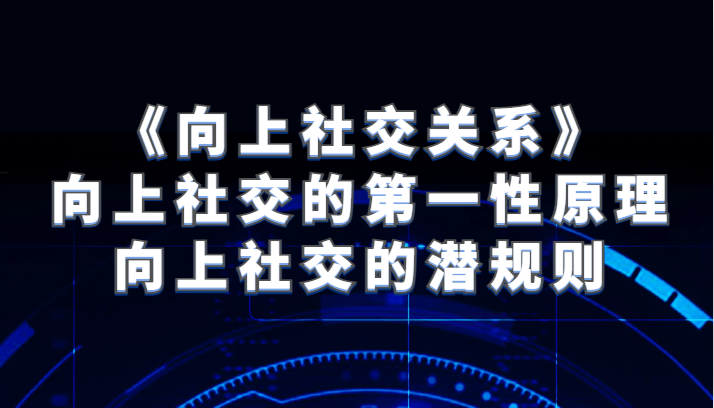 《向上社交关系》
向上社交的第一性原理
向上社交的潜规则